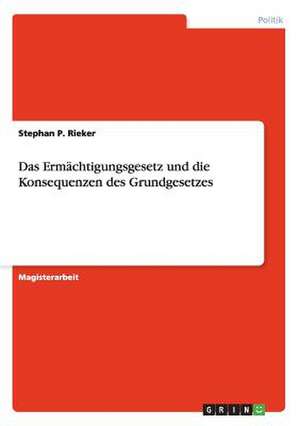 Politik

Stephan P. Rieker

Das Ermächtigungsgesetz und die Konsequenzen des Grundgesetzes

Magisterarbeit

GRIN